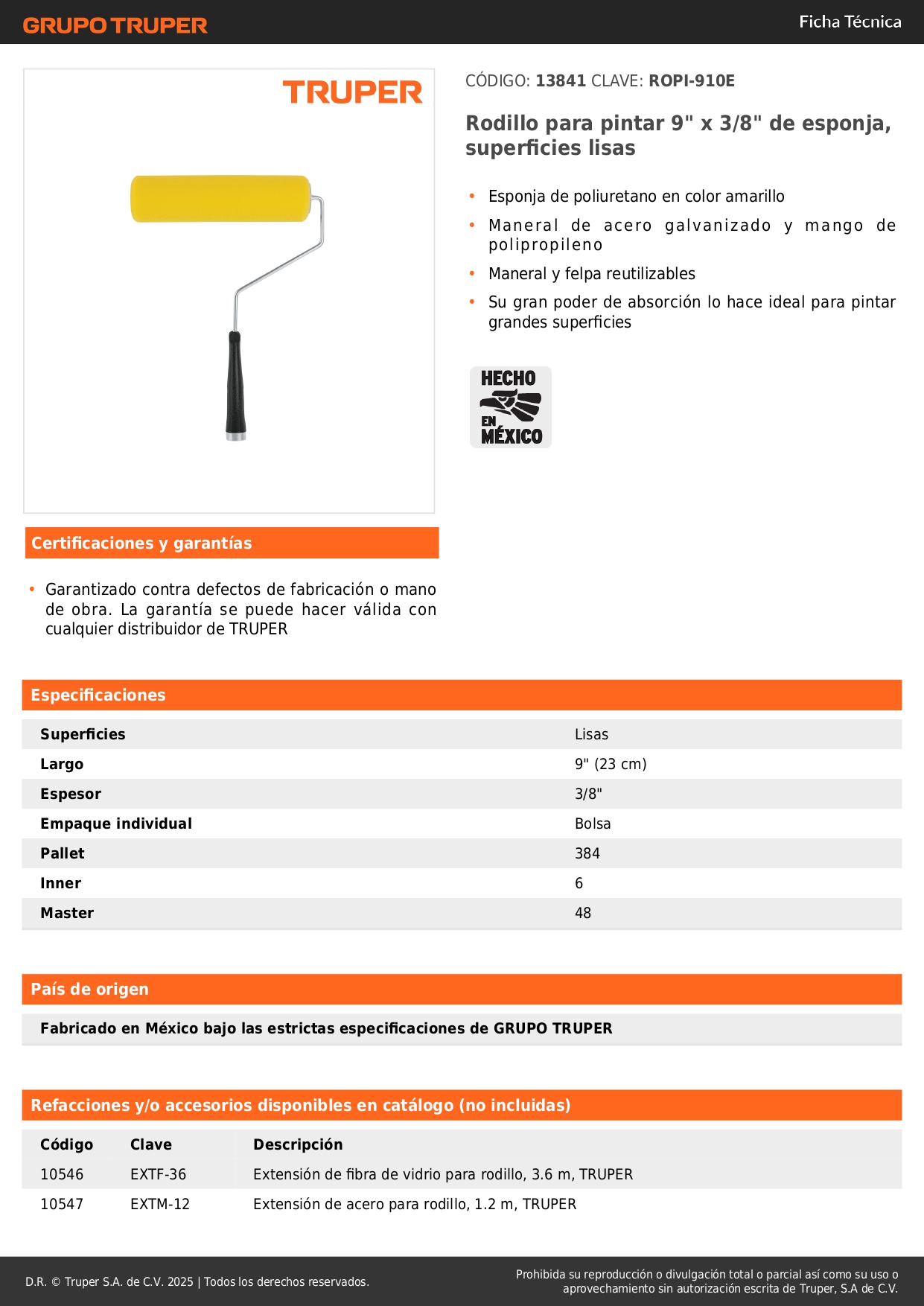 GRUPO TRUPER

Ficha Técnica

TRUPER

CÓDIGO: 13841 CLAVE: ROPI-910E

Rodillo para pintar 9" x 3/8" de esponja, superficies lisas

• Esponja de poliuretano en color amarillo
• Maneral de acero galvanizado y mango de polipropileno
• Maneral y felpa reutilizables
• Su gran poder de absorción lo hace ideal para pintar grandes superficies

HECHO EN MÉXICO

Certificaciones y garantías

• Garantizado contra defectos de fabricación o mano de obra. La garantía se puede hacer válida con cualquier distribuidor de TRUPER

Especificaciones

| Superficies | Lisas |
|---|---|
| Largo | 9" (23 cm) |
| Espesor | 3/8" |
| Empaque individual | Bolsa |
| Pallet | 384 |
| Inner | 6 |
| Master | 48 |

País de origen

Fabricado en México bajo las estrictas especificaciones de GRUPO TRUPER

Refacciones y/o accesorios disponibles en catálogo (no incluidas)

| Código | Clave | Descripción |
|---|---|---|
| 10546 | EXTF-36 | Extensión de fibra de vidrio para rodillo, 3.6 m, TRUPER |
| 10547 | EXTM-12 | Extensión de acero para rodillo, 1.2 m, TRUPER |

D.R. © Truper S.A. de C.V. 2025 | Todos los derechos reservados.

Prohibida su reproducción o divulgación total o parcial así como su uso o aprovechamiento sin autorización escrita de Truper, S.A de C.V.